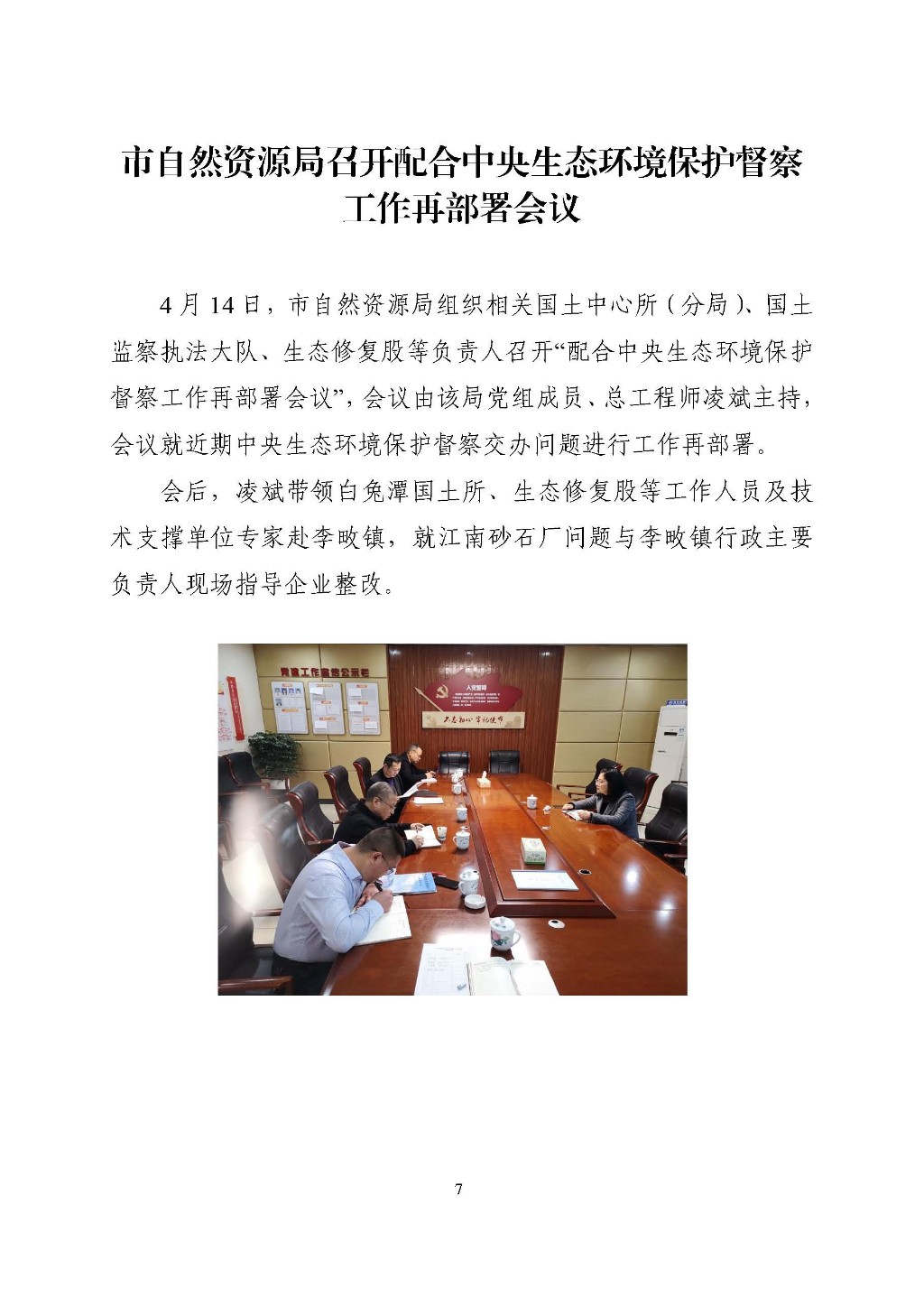 市自然资源局召开配合中央生态环境保护督察工作再部署会议

4月14日，市自然资源局组织相关国土中心所（分局）、国土监察执法大队、生态修复股等负责人召开“配合中央生态环境保护督察工作再部署会议”，会议由该局党组成员、总工程师凌斌主持，会议就近期中央生态环境保护督察交办问题进行工作再部署。

会后，凌斌带领白兔潭国土所、生态修复股等工作人员及技术支撑单位专家赴李畋镇，就江南砂石厂问题与李畋镇行政主要负责人现场指导企业整改。

7